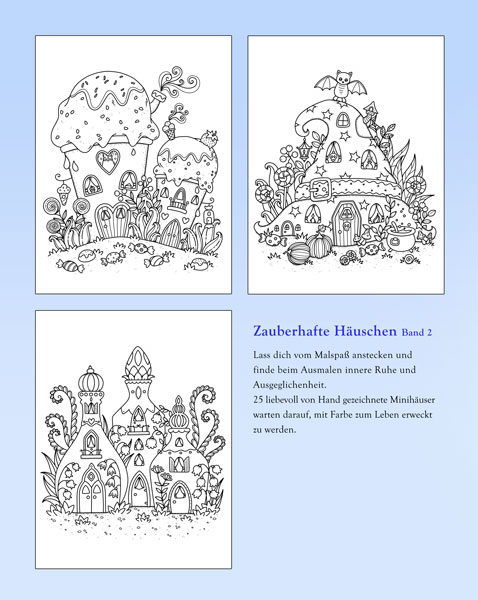 Zauberhafte Häuschen Band 2

Lass dich vom Malspaß anstecken und finde beim Ausmalen innere Ruhe und Ausgeglichenheit.
25 liebevoll von Hand gezeichnete Minihäuser warten darauf, mit Farbe zum Leben erweckt zu werden.